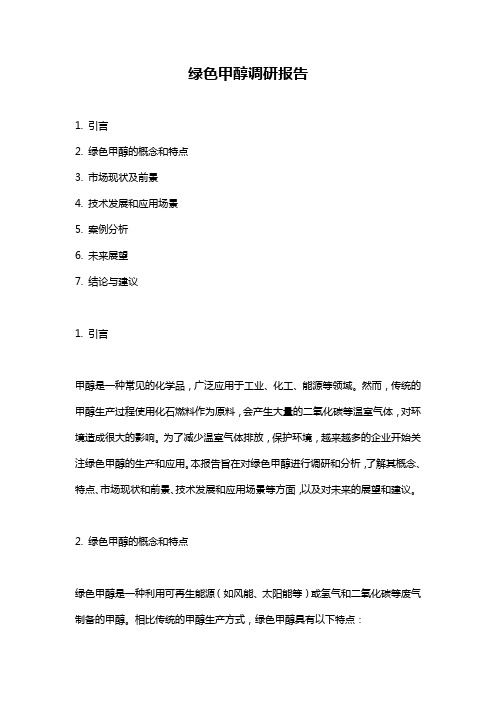 绿色甲醇调研报告

1. 引言

2. 绿色甲醇的概念和特点

3. 市场现状及前景

4. 技术发展和应用场景

5. 案例分析

6. 未来展望

7. 结论与建议

1. 引言

甲醇是一种常见的化学品，广泛应用于工业、化工、能源等领域。然而，传统的甲醇生产过程使用化石燃料作为原料，会产生大量的二氧化碳等温室气体，对环境造成很大的影响。为了减少温室气体排放，保护环境，越来越多的企业开始关注绿色甲醇的生产和应用。本报告旨在对绿色甲醇进行调研和分析，了解其概念、特点、市场现状和前景、技术发展和应用场景等方面，以及对未来的展望和建议。

2. 绿色甲醇的概念和特点

绿色甲醇是一种利用可再生能源（如风能、太阳能等）或氢气和二氧化碳等废气制备的甲醇。相比传统的甲醇生产方式，绿色甲醇具有以下特点：